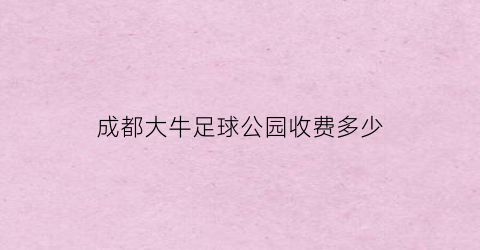 成都大牛足球公园收费多少